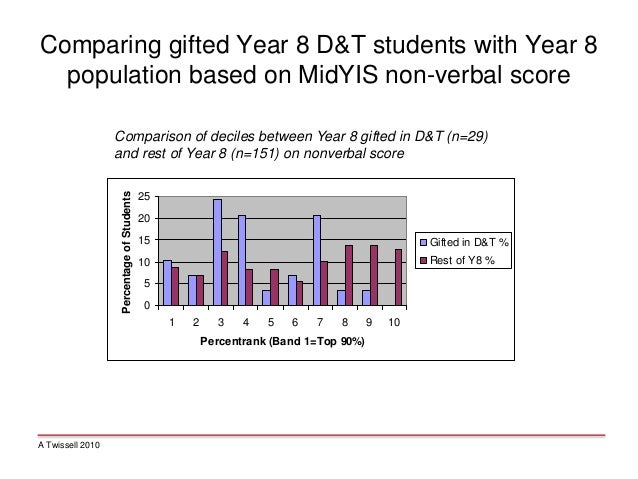 Comparing gifted Year 8 D&T students with Year 8 population based on MidYIS non-verbal score

Comparison of deciles between Year 8 gifted in D&T (n=29) and rest of Year 8 (n=151) on nonverbal score

Percentage of Students

25
20
15
10
5
0

1 2 3 4 5 6 7 8 9 10

Percentrank (Band 1=Top 90%)

Gifted in D&T %
Rest of Y8 %

A Twissell 2010